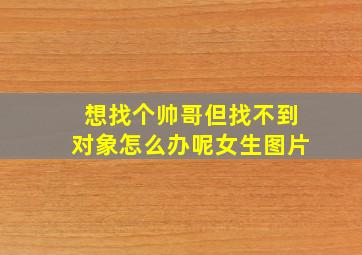 想找个帅哥但找不到对象怎么办呢女生图片